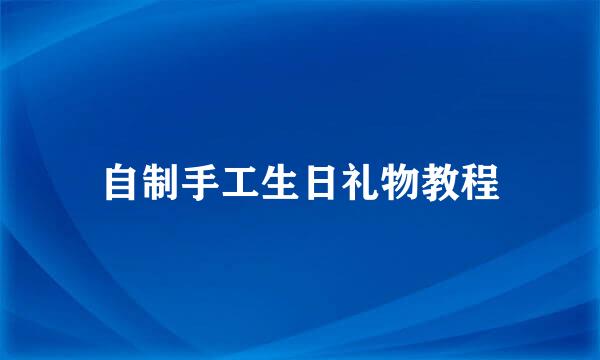 自制手工生日礼物教程